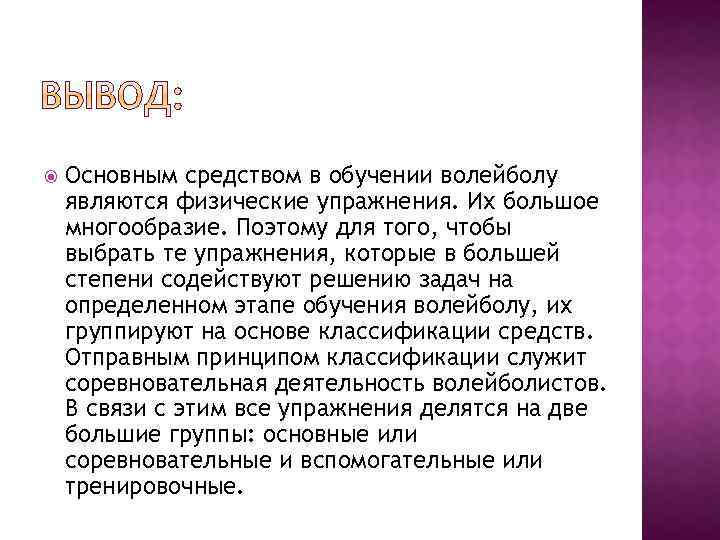 ВЫВОД:

Основным средством в обучении волейболу являются физические упражнения. Их большое многообразие. Поэтому для того, чтобы выбрать те упражнения, которые в большей степени содействуют решению задач на определенном этапе обучения волейболу, их группируют на основе классификации средств. Отправным принципом классификации служит соревновательная деятельность волейболистов. В связи с этим все упражнения делятся на две большие группы: основные или соревновательные и вспомогательные или тренировочные.